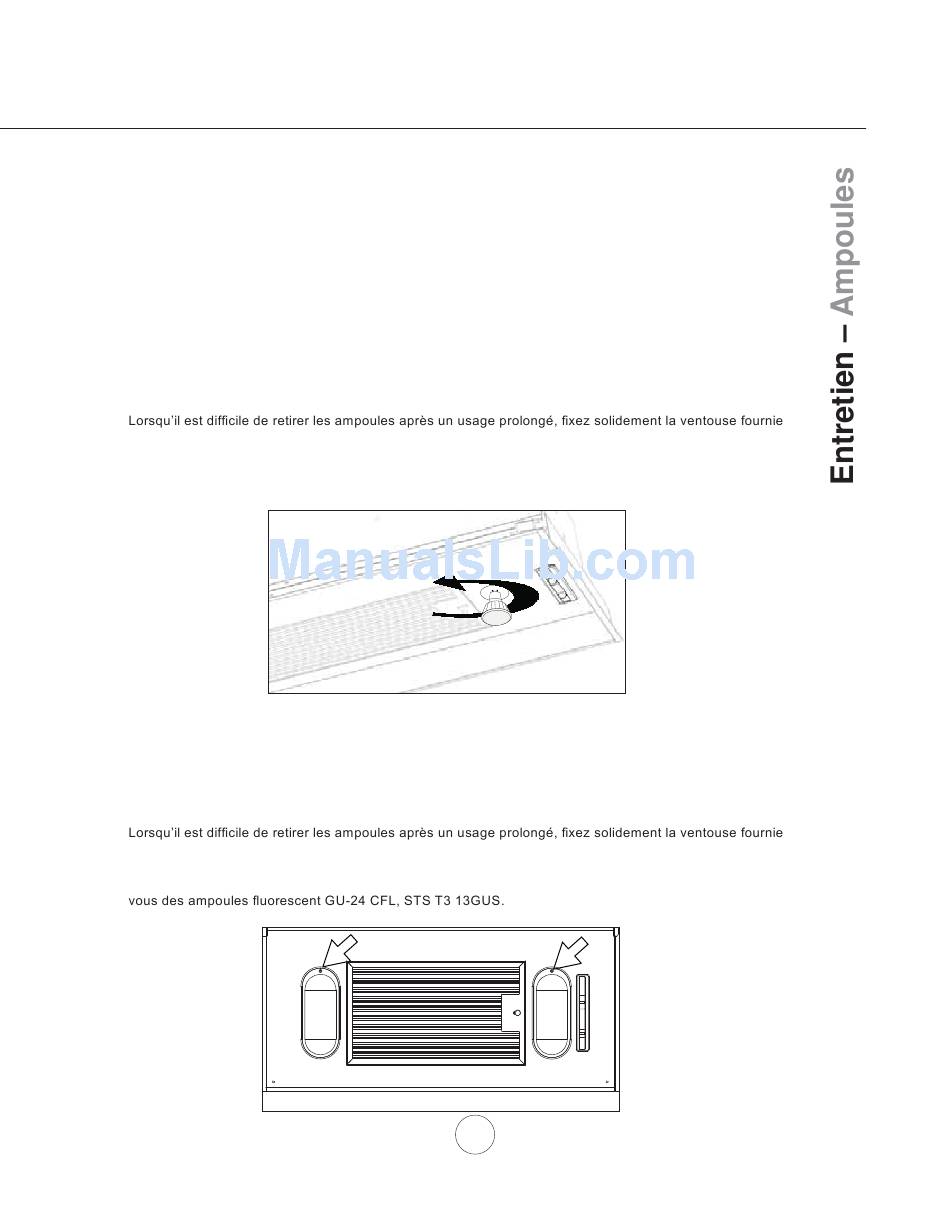 Entretien – Ampoules

Lorsqu'il est difficile de retirer les ampoules après un usage prolongé, fixez solidement la ventouse fournie

ManualsLib.com

Lorsqu'il est difficile de retirer les ampoules après un usage prolongé, fixez solidement la ventouse fournie

vous des ampoules fluorescent GU-24 CFL, STS T3 13GUS.